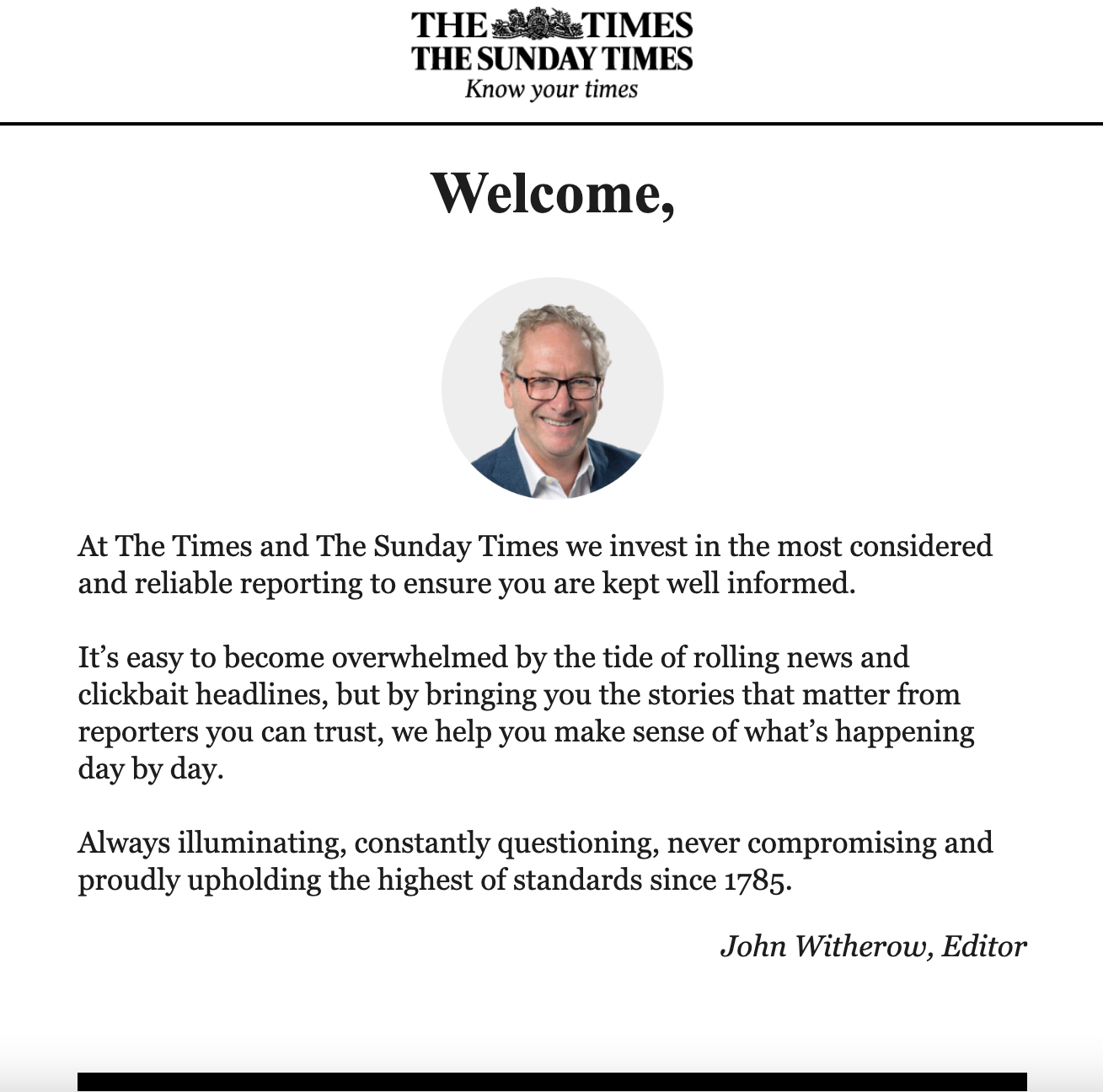 THE TIMES
THE SUNDAY TIMES
Know your times

Welcome,

At The Times and The Sunday Times we invest in the most considered and reliable reporting to ensure you are kept well informed.

It's easy to become overwhelmed by the tide of rolling news and clickbait headlines, but by bringing you the stories that matter from reporters you can trust, we help you make sense of what's happening day by day.

Always illuminating, constantly questioning, never compromising and proudly upholding the highest of standards since 1785.

John Witherow, Editor